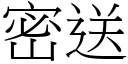 密送